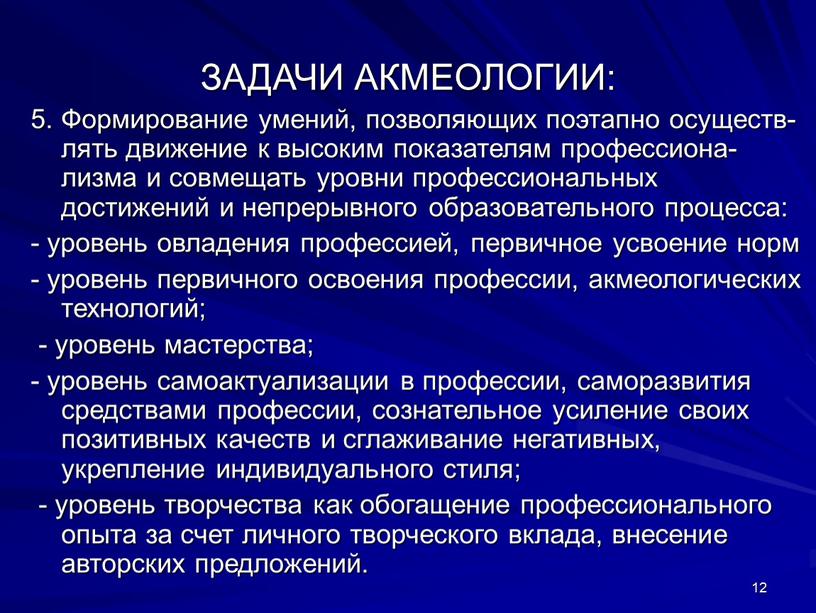 ЗАДАЧИ АКМЕОЛОГИИ:

5. Формирование умений, позволяющих поэтапно осуществлять движение к высоким показателям профессионализма и совмещать уровни профессиональных достижений и непрерывного образовательного процесса:

- уровень овладения профессией, первичное усвоение норм

- уровень первичного освоения профессии, акмеологических технологий;

- уровень мастерства;

- уровень самоактуализации в профессии, саморазвития средствами профессии, сознательное усиление своих позитивных качеств и сглаживание негативных, укрепление индивидуального стиля;

- уровень творчества как обогащение профессионального опыта за счет личного творческого вклада, внесение авторских предложений.

12